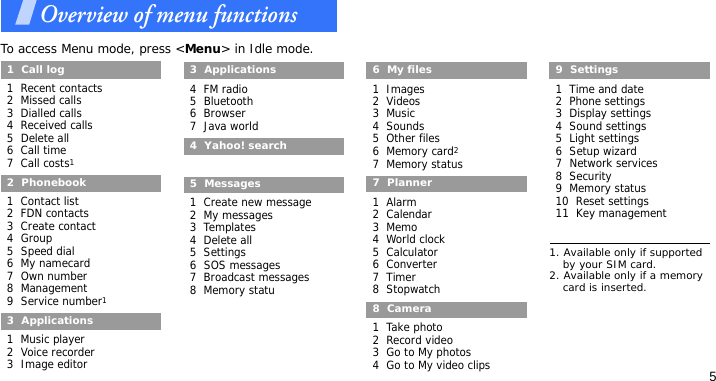 Overview of menu functions

To access Menu mode, press <**Menu**> in Idle mode.

1 Call log

1 Recent contacts
2 Missed calls
3 Dialled calls
4 Received calls
5 Delete all
6 Call time
7 Call costs$^1$

2 Phonebook

1 Contact list
2 FDN contacts
3 Create contact
4 Group
5 Speed dial
6 My namecard
7 Own number
8 Management
9 Service number$^1$

3 Applications

1 Music player
2 Voice recorder
3 Image editor

3 Applications

4 FM radio
5 Bluetooth
6 Browser
7 Java world

4 Yahoo! search

5 Messages

1 Create new message
2 My messages
3 Templates
4 Delete all
5 Settings
6 SOS messages
7 Broadcast messages
8 Memory statu

6 My files

1 Images
2 Videos
3 Music
4 Sounds
5 Other files
6 Memory card$^2$
7 Memory status

7 Planner

1 Alarm
2 Calendar
3 Memo
4 World clock
5 Calculator
6 Converter
7 Timer
8 Stopwatch

8 Camera

1 Take photo
2 Record video
3 Go to My photos
4 Go to My video clips

9 Settings

1 Time and date
2 Phone settings
3 Display settings
4 Sound settings
5 Light settings
6 Setup wizard
7 Network services
8 Security
9 Memory status
10 Reset settings
11 Key management

1. Available only if supported by your SIM card.
2. Available only if a memory card is inserted.

5